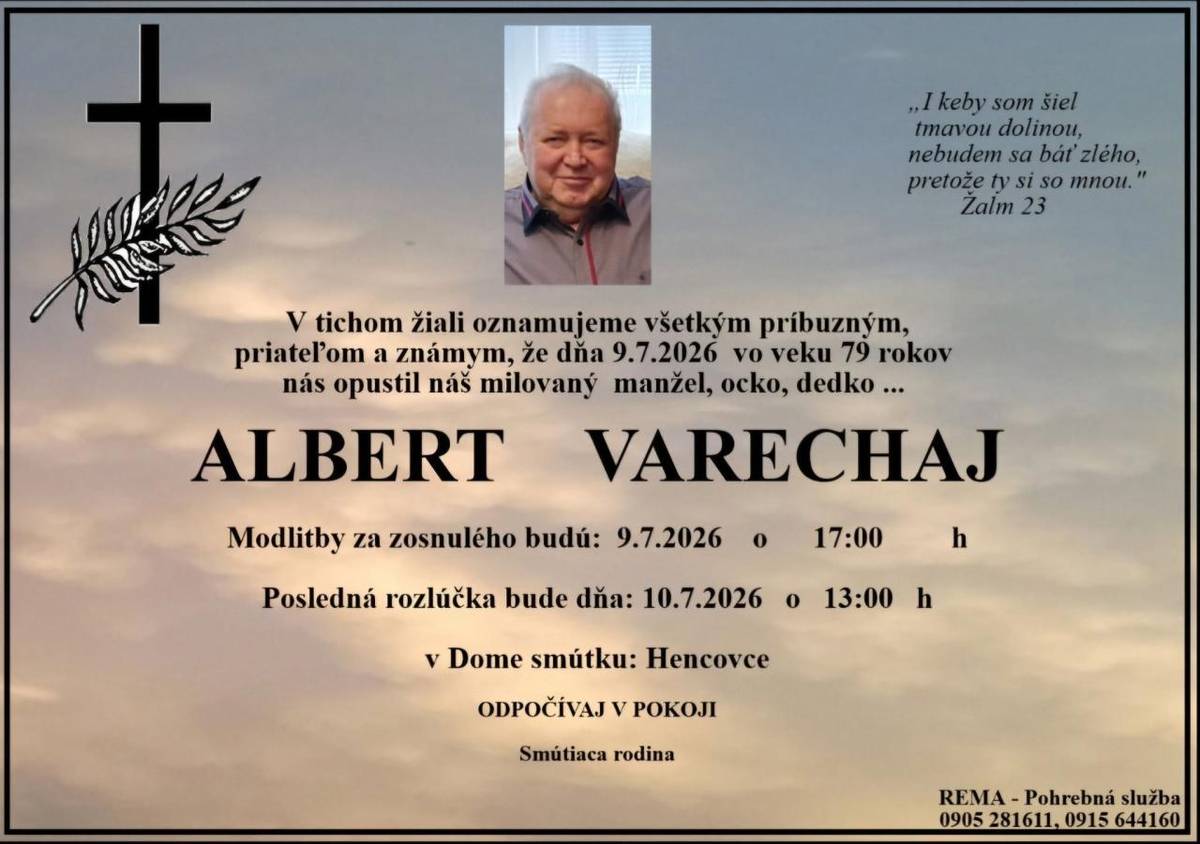 „I keby som šiel
tmavou dolinou,
nebudem sa báť zlého,
pretože ty si so mnou."
Žalm 23

V tichom žiali oznamujeme všetkým príbuzným, priateľom a známym, že dňa 9.7.2026 vo veku 79 rokov nás opustil náš milovaný manžel, ocko, dedko ...

ALBERT VARECHAJ

Modlitby za zosnulého budú: 9.7.2026 o 17:00 h

Posledná rozlúčka bude dňa: 10.7.2026 o 13:00 h

v Dome smútku: Hencovce

ODPOČÍVAJ V POKOJI

Smútiaca rodina

REMA - Pohrebná služba
0905 281611, 0915 644160